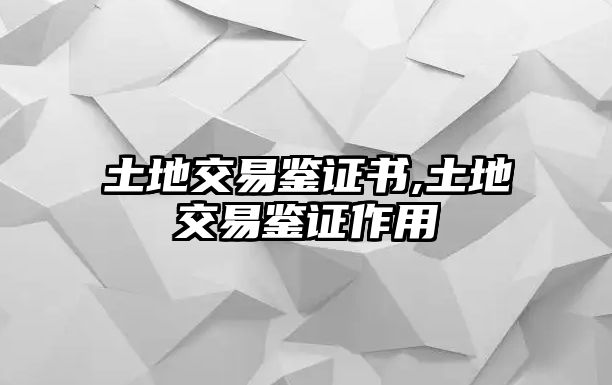 土地交易鉴证书,土地交易鉴证作用